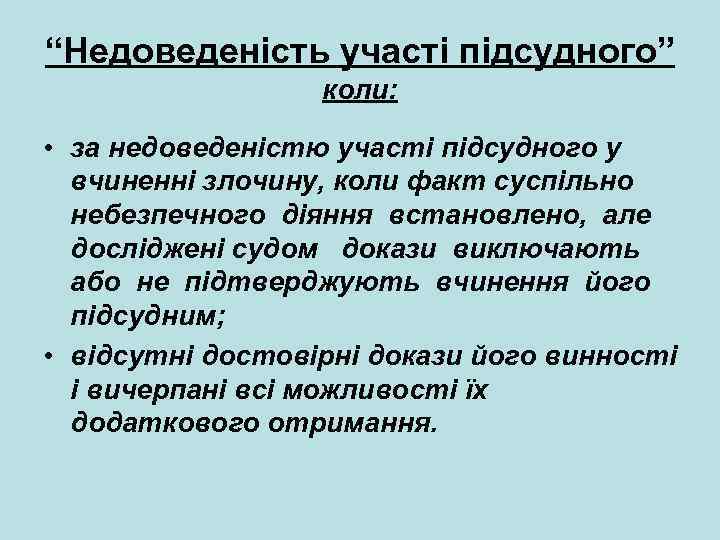 “Недоведеність участі підсудного”
коли:

• за недоведеністю участі підсудного у вчиненні злочину, коли факт суспільно небезпечного діяння встановлено, але досліджені судом докази виключають або не підтверджують вчинення його підсудним;

• відсутні достовірні докази його винності і вичерпані всі можливості їх додаткового отримання.